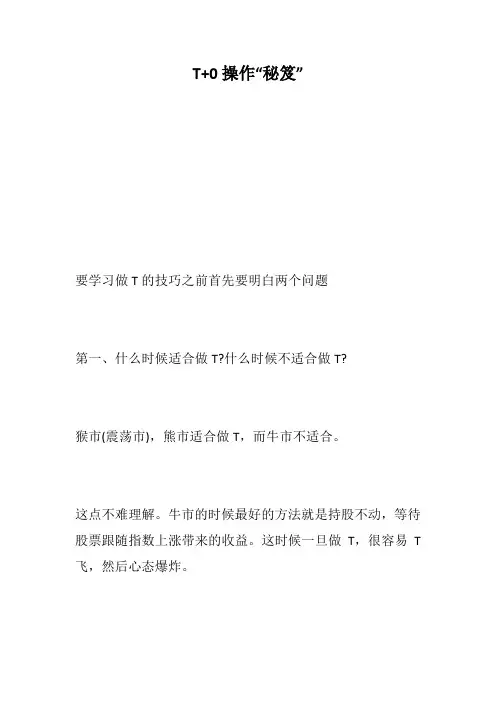 T+0 操作“秘笈”

要学习做 T 的技巧之前首先要明白两个问题

第一、什么时候适合做 T?什么时候不适合做 T?

猴市(震荡市)，熊市适合做 T，而牛市不适合。

这点不难理解。牛市的时候最好的方法就是持股不动，等待股票跟随指数上涨带来的收益。这时候一旦做 T，很容易 T 飞，然后心态爆炸。